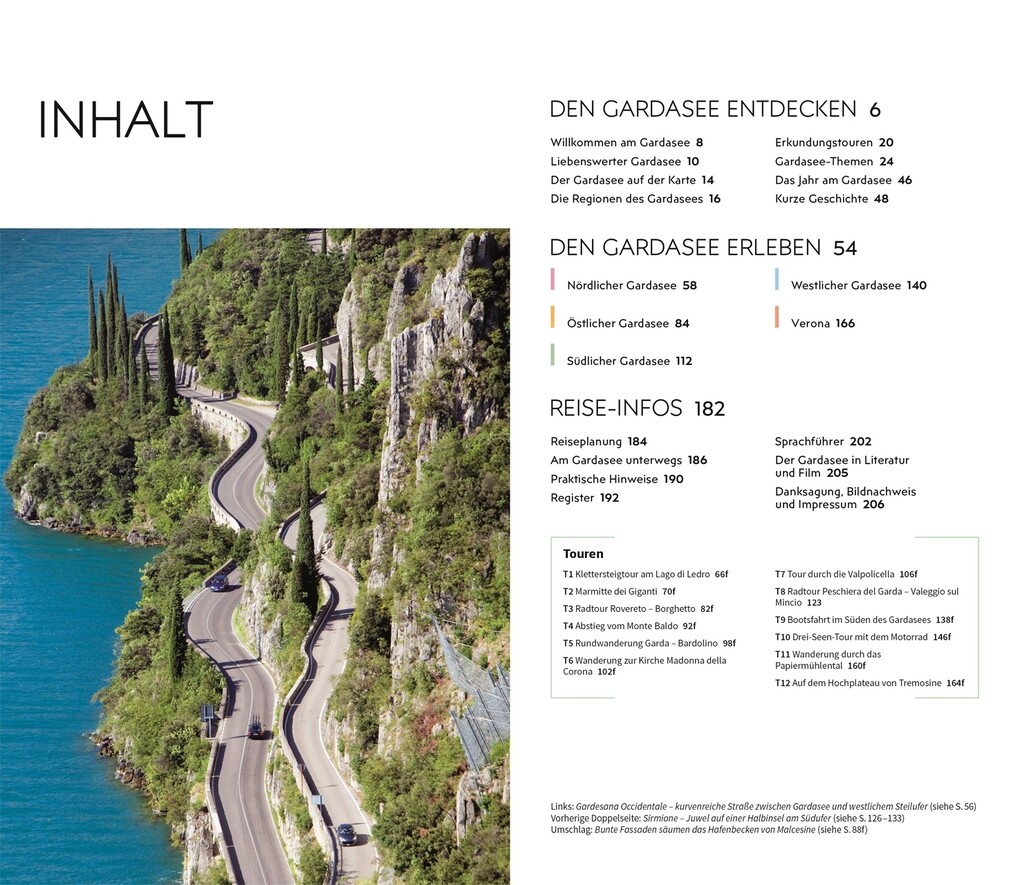 INHALT

DEN GARDASEE ENTDECKEN 6

Willkommen am Gardasee 8
Liebenswerter Gardasee 10
Der Gardasee auf der Karte 14
Die Regionen des Gardasees 16

Erkundungstouren 20
Gardasee-Themen 24
Das Jahr am Gardasee 46
Kurze Geschichte 48

DEN GARDASEE ERLEBEN 54

Nördlicher Gardasee 58
Östlicher Gardasee 84
Südlicher Gardasee 112

Westlicher Gardasee 140
Verona 166

REISE-INFOS 182

Reiseplanung 184
Am Gardasee unterwegs 186
Praktische Hinweise 190
Register 192

Sprachführer 202
Der Gardasee in Literatur und Film 205
Danksagung, Bildnachweis und Impressum 206

Touren

T1 Klettersteigtour am Lago di Ledro 66f
T2 Marmitte dei Giganti 70f
T3 Radtour Rovereto – Borghetto 82f
T4 Abstieg vom Monte Baldo 92f
T5 Rundwanderung Garda – Bardolino 98f
T6 Wanderung zur Kirche Madonna della Corona 102f

T7 Tour durch die Valpolicella 106f
T8 Radtour Peschiera del Garda – Valeggio sul Mincio 123
T9 Bootsfahrt im Süden des Gardasees 138f
T10 Drei-Seen-Tour mit dem Motorrad 146f
T11 Wanderung durch das Papiermühlental 160f
T12 Auf dem Hochplateau von Tremosine 164f

Links: Gardesana Occidentale – kurvenreiche Straße zwischen Gardasee und westlichem Steilufer (siehe S. 56)
Vorherige Doppelseite: Sirmione – Juwel auf einer Halbinsel am Südufer (siehe S. 126–133)
Umschlag: Bunte Fassaden säumen das Hafenbecken von Malcesine (siehe S. 88f)